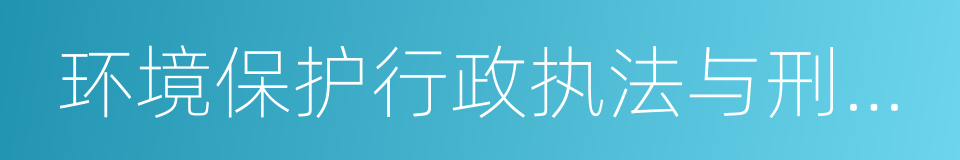 环境保护行政执法与刑...